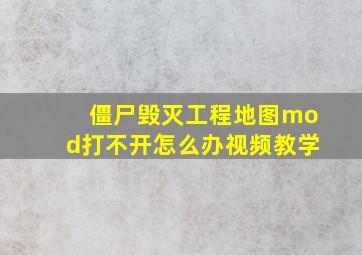 僵尸毁灭工程地图mod打不开怎么办视频教学